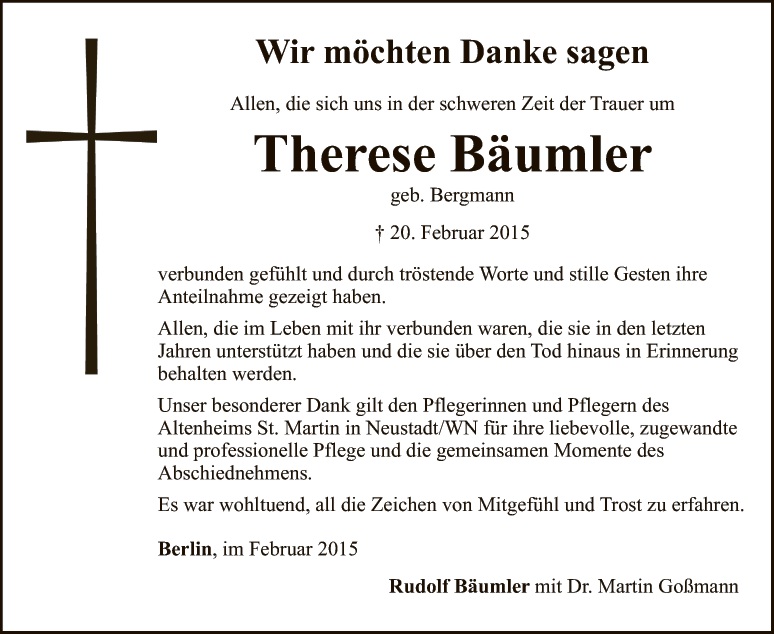 Wir möchten Danke sagen

Allen, die sich uns in der schweren Zeit der Trauer um

Therese Bäumler

geb. Bergmann

† 20. Februar 2015

verbunden gefühlt und durch tröstende Worte und stille Gesten ihre Anteilnahme gezeigt haben.

Allen, die im Leben mit ihr verbunden waren, die sie in den letzten Jahren unterstützt haben und die sie über den Tod hinaus in Erinnerung behalten werden.

Unser besonderer Dank gilt den Pflegerinnen und Pflegern des Altenheims St. Martin in Neustadt/WN für ihre liebevolle, zugewandte und professionelle Pflege und die gemeinsamen Momente des Abschiednehmens.

Es war wohltuend, all die Zeichen von Mitgefühl und Trost zu erfahren.

Berlin, im Februar 2015

Rudolf Bäumler mit Dr. Martin Goßmann